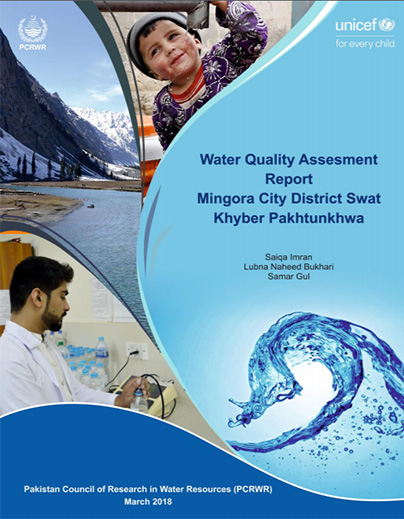 PCRWR

unicef
for every child

Water Quality Assesment Report
Mingora City District Swat
Khyber Pakhtunkhwa

Saiqa Imran
Lubna Naheed Bukhari
Samar Gul

Pakistan Council of Research in Water Resources (PCRWR)
March 2018